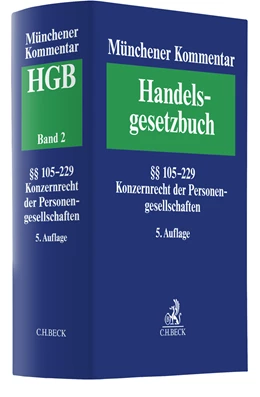 Münchener Kommentar

HGB

Band 2

§§ 105–229
Konzernrecht der Personengesellschaften

5. Auflage

C.H.BECK

Münchener Kommentar

Handelsgesetzbuch

§§ 105–229
Konzernrecht der Personengesellschaften

5. Auflage

C.H.BECK